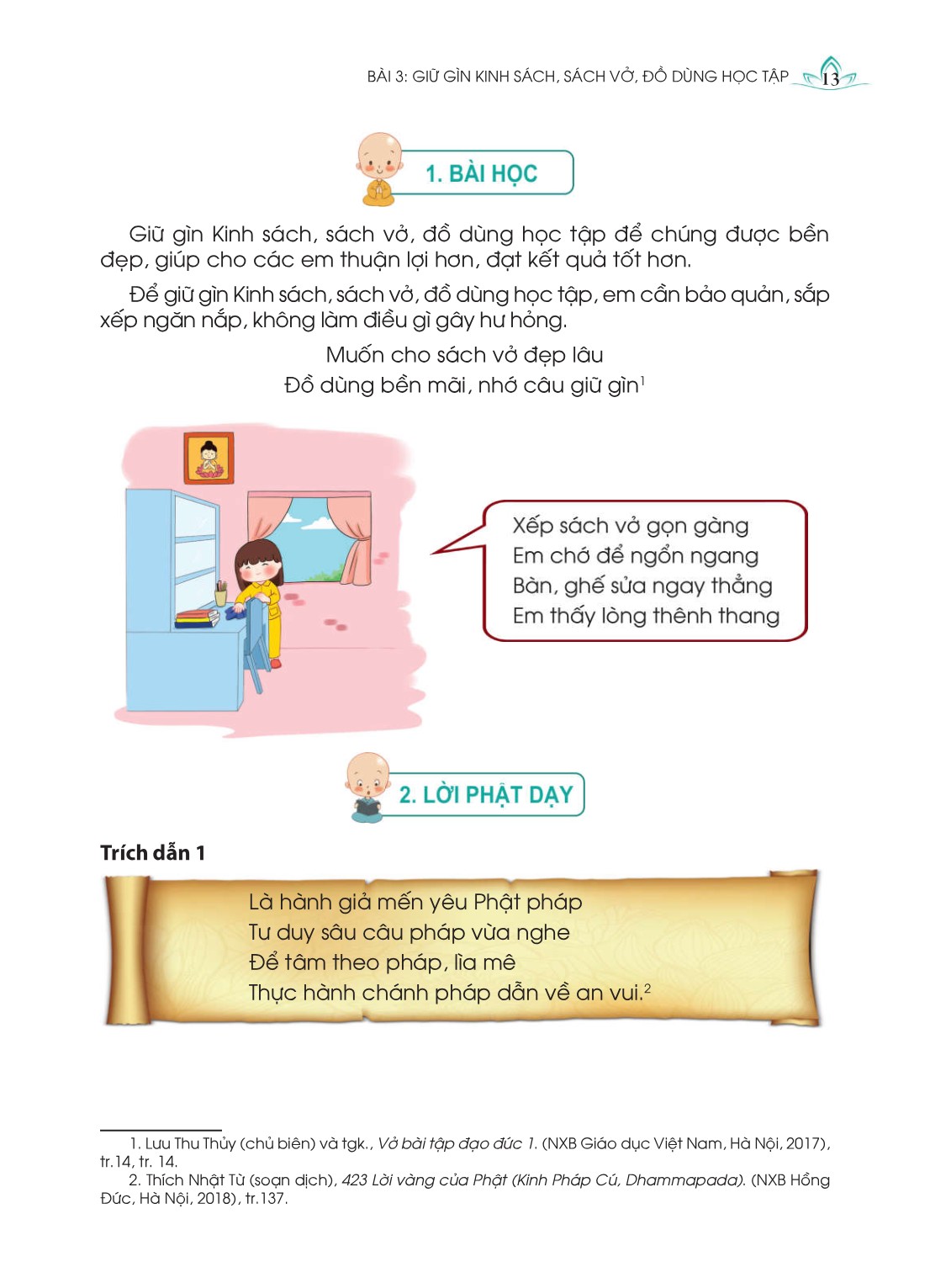 BÀI 3: GIỮ GÌN KINH SÁCH, SÁCH VỞ, ĐỒ DÙNG HỌC TẬP 13

1. BÀI HỌC

Giữ gìn Kinh sách, sách vở, đồ dùng học tập để chúng được bền đẹp, giúp cho các em thuận lợi hơn, đạt kết quả tốt hơn.

Để giữ gìn Kinh sách, sách vở, đồ dùng học tập, em cần bảo quản, sắp xếp ngăn nắp, không làm điều gì gây hư hỏng.

Muốn cho sách vở đẹp lâu
Đồ dùng bền mãi, nhớ câu giữ gìn$^1$

Xếp sách vở gọn gàng
Em chớ để ngổn ngang
Bàn, ghế sửa ngay thẳng
Em thấy lòng thênh thang

2. LỜI PHẬT DẠY

Trích dẫn 1

Là hành giả mến yêu Phật pháp
Tư duy sâu câu pháp vừa nghe
Để tâm theo pháp, lìa mê
Thực hành chánh pháp dẫn về an vui.$^2$

1. Lưu Thu Thủy (chủ biên) và tgk., Vở bài tập đạo đức 1. (NXB Giáo dục Việt Nam, Hà Nội, 2017), tr.14, tr. 14.
2. Thích Nhật Từ (soạn dịch), 423 Lời vàng của Phật (Kinh Pháp Cú, Dhammapada). (NXB Hồng Đức, Hà Nội, 2018), tr.137.